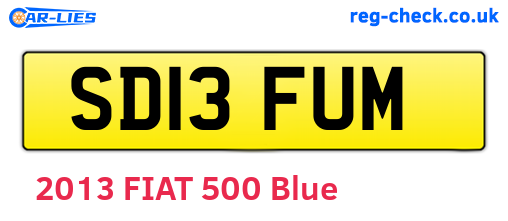 CAR-LIES
reg-check.co.uk

SD13 FUM

2013 FIAT 500 Blue